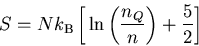 $S = Nk_{\mathrm{B}}\left[\ln\left(\frac{n_Q}{n}\right) + \frac{5}{2}\right]$